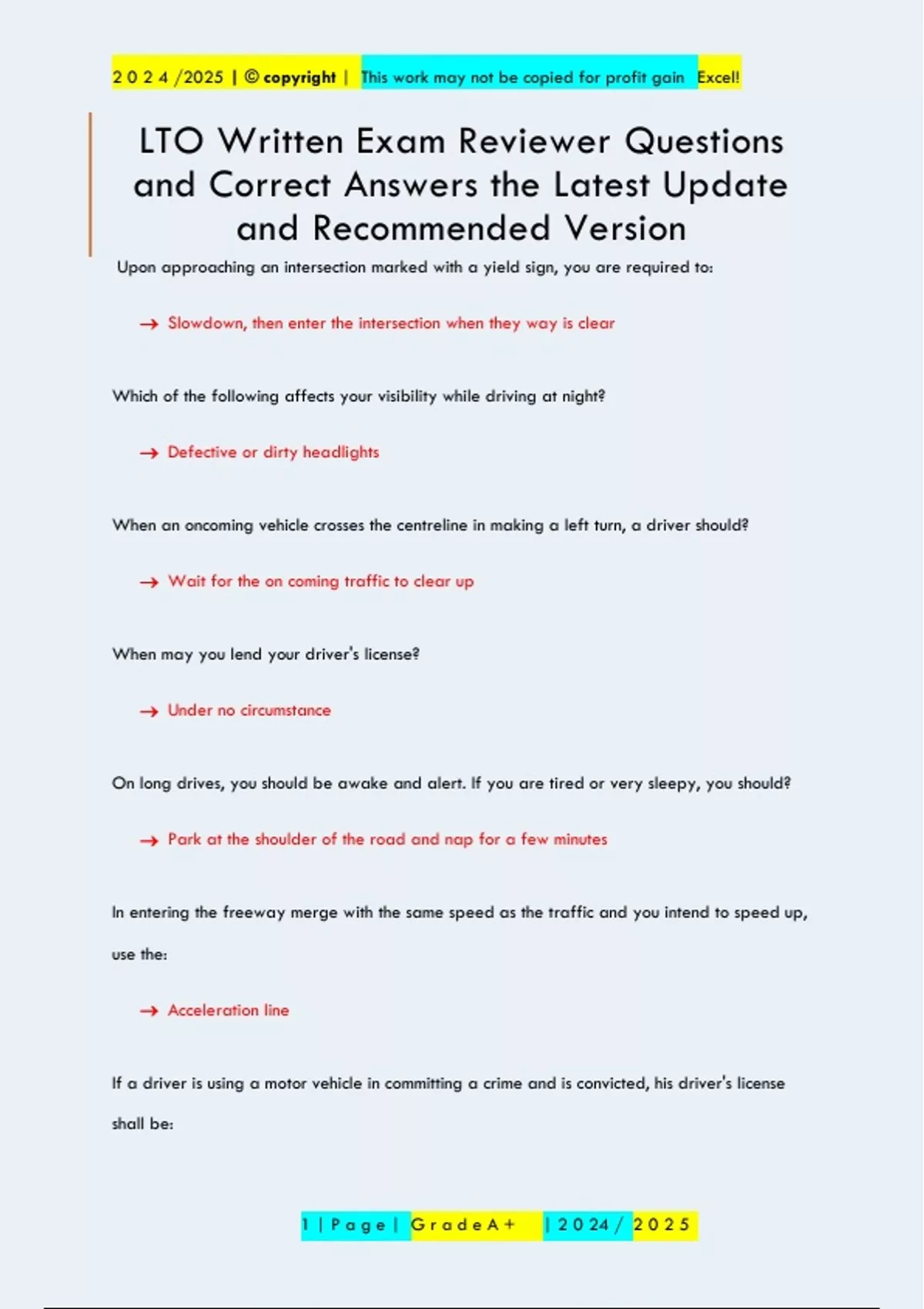 2 0 2 4 /2025 | © copyright | This work may not be copied for profit gain Excel!

LTO Written Exam Reviewer Questions and Correct Answers the Latest Update and Recommended Version

Upon approaching an intersection marked with a yield sign, you are required to:

→ Slowdown, then enter the intersection when they way is clear

Which of the following affects your visibility while driving at night?

→ Defective or dirty headlights

When an oncoming vehicle crosses the centreline in making a left turn, a driver should?

→ Wait for the on coming traffic to clear up

When may you lend your driver's license?

→ Under no circumstance

On long drives, you should be awake and alert. If you are tired or very sleepy, you should?

→ Park at the shoulder of the road and nap for a few minutes

In entering the freeway merge with the same speed as the traffic and you intend to speed up, use the:

→ Acceleration line

If a driver is using a motor vehicle in committing a crime and is convicted, his driver's license shall be:

1 | P a g e | G r a d e A + | 2 0 2 4 / 2 0 2 5